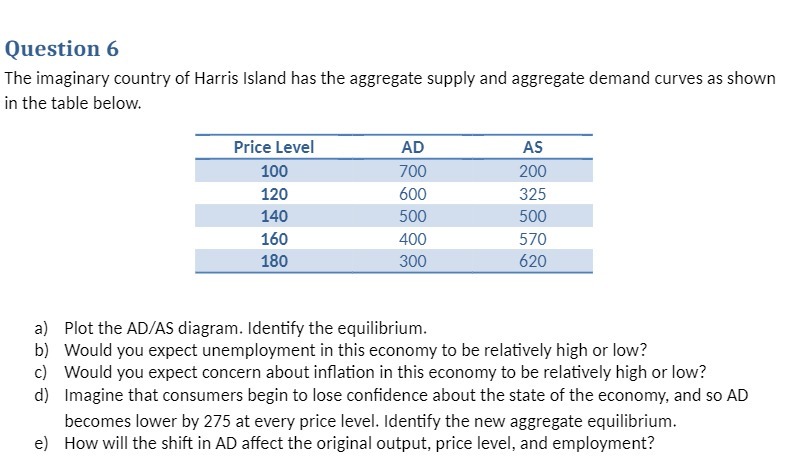 Question 6

The imaginary country of Harris Island has the aggregate supply and aggregate demand curves as shown in the table below.

| Price Level | AD | AS |
|---|---|---|
| 100 | 700 | 200 |
| 120 | 600 | 325 |
| 140 | 500 | 500 |
| 160 | 400 | 570 |
| 180 | 300 | 620 |

a) Plot the AD/AS diagram. Identify the equilibrium.
b) Would you expect unemployment in this economy to be relatively high or low?
c) Would you expect concern about inflation in this economy to be relatively high or low?
d) Imagine that consumers begin to lose confidence about the state of the economy, and so AD becomes lower by 275 at every price level. Identify the new aggregate equilibrium.
e) How will the shift in AD affect the original output, price level, and employment?